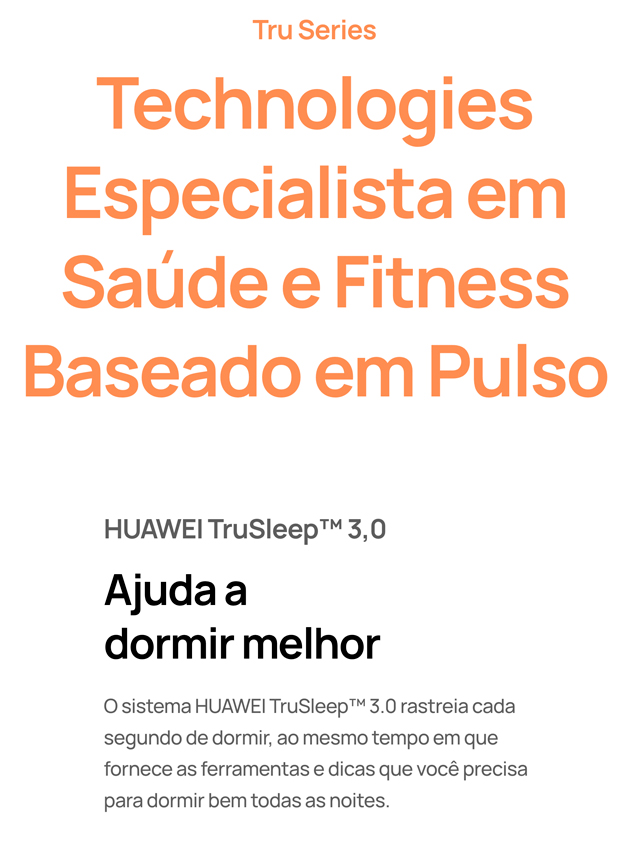 Tru Series

Technologies Especialista em Saúde e Fitness Baseado em Pulso

HUAWEI TruSleep™ 3,0

Ajuda a dormir melhor

O sistema HUAWEI TruSleep™ 3.0 rastreia cada segundo de dormir, ao mesmo tempo em que fornece as ferramentas e dicas que você precisa para dormir bem todas as noites.